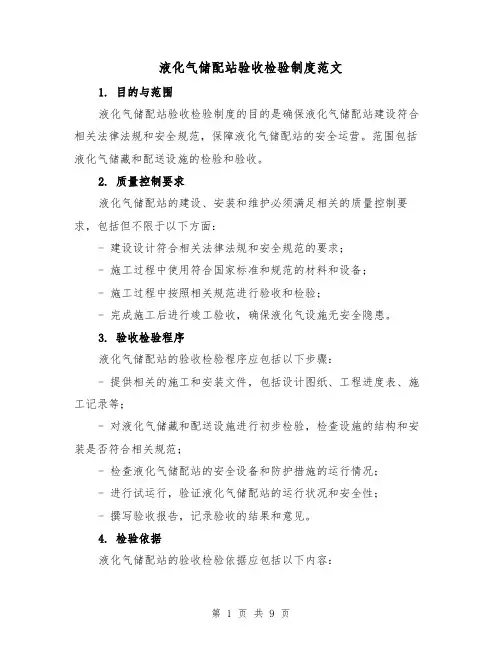 液化气储配站验收检验制度范文

1. 目的与范围

液化气储配站验收检验制度的目的是确保液化气储配站建设符合相关法律法规和安全规范，保障液化气储配站的安全运营。范围包括液化气储藏和配送设施的检验和验收。

2. 质量控制要求

液化气储配站的建设、安装和维护必须满足相关的质量控制要求，包括但不限于以下方面：

- 建设设计符合相关法律法规和安全规范的要求；

- 施工过程中使用符合国家标准和规范的材料和设备；

- 施工过程中按照相关规范进行验收和检验；

- 完成施工后进行竣工验收，确保液化气设施无安全隐患。

3. 验收检验程序

液化气储配站的验收检验程序应包括以下步骤：

- 提供相关的施工和安装文件，包括设计图纸、工程进度表、施工记录等；

- 对液化气储藏和配送设施进行初步检验，检查设施的结构和安装是否符合相关规范；

- 检查液化气储配站的安全设备和防护措施的运行情况；

- 进行试运行，验证液化气储配站的运行状况和安全性；

- 撰写验收报告，记录验收的结果和意见。

4. 检验依据

液化气储配站的验收检验依据应包括以下内容：

第 1 页 共 9 页